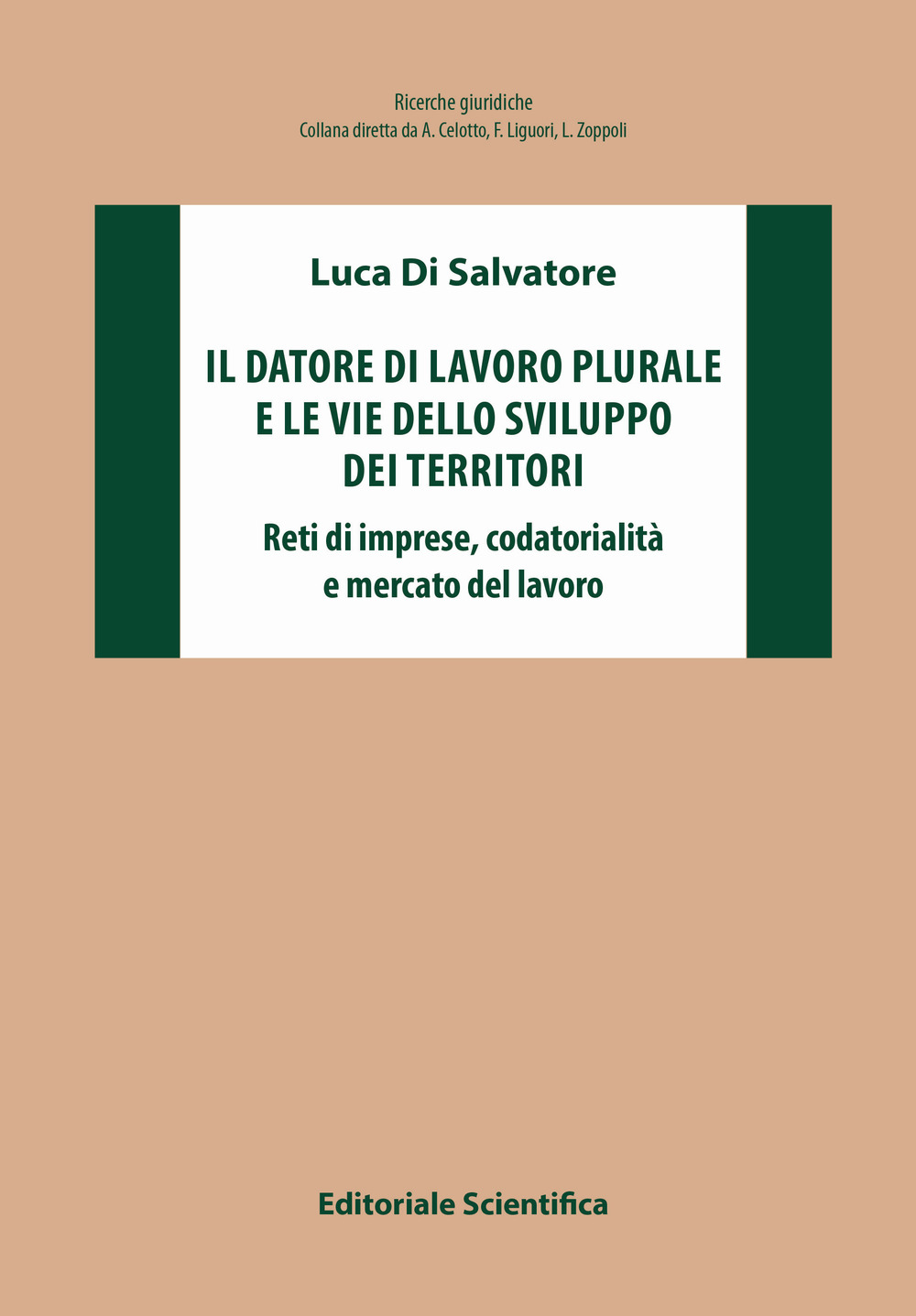 Ricerche giuridiche
Collana diretta da A. Celotto, F. Liguori, L. Zoppoli

Luca Di Salvatore

IL DATORE DI LAVORO PLURALE E LE VIE DELLO SVILUPPO DEI TERRITORI

Reti di imprese, codatorialità e mercato del lavoro

Editoriale Scientifica